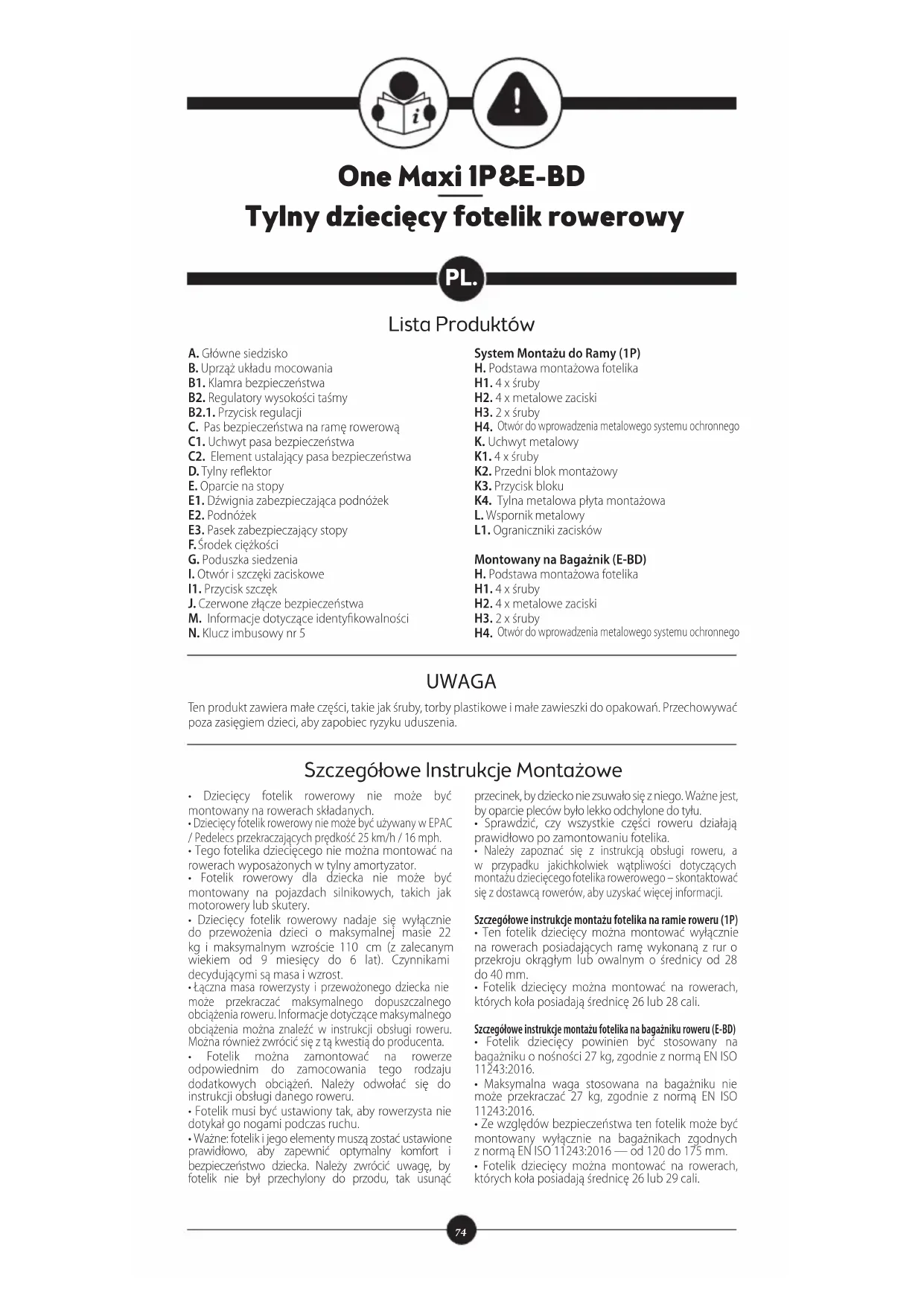 One Maxi 1P&E-BD
Tylny dziecięcy fotelik rowerowy

PL.

Lista Produktów

A. Główne siedzisko
B. Uprząż układu mocowania
B1. Klamra bezpieczeństwa
B2. Regulatory wysokości taśmy
B2.1. Przycisk regulacji
C. Pas bezpieczeństwa na ramę rowerową
C1. Uchwyt pasa bezpieczeństwa
C2. Element ustalający pasa bezpieczeństwa
D. Tylny reflektor
E. Oparcie na stopy
E1. Dźwignia zabezpieczająca podnóżek
E2. Podnóżek
E3. Pasek zabezpieczający stopy
F. Środek ciężkości
G. Poduszka siedzenia
I. Otwór i szczęki zaciskowe
I1. Przycisk szczęk
J. Czerwone złącze bezpieczeństwa
M. Informacje dotyczące identyfikowalności
N. Klucz imbusowy nr 5

System Montażu do Ramy (1P)
H. Podstawa montażowa fotelika
H1. 4 x śruby
H2. 4 x metalowe zaciski
H3. 2 x śruby
H4. Otwór do wprowadzenia metalowego systemu ochronnego
K. Uchwyt metalowy
K1. 4 x śruby
K2. Przedni blok montażowy
K3. Przycisk bloku
K4. Tylna metalowa płyta montażowa
L. Wspornik metalowy
L1. Ograniczniki zacisków

Montowany na Bagażnik (E-BD)
H. Podstawa montażowa fotelika
H1. 4 x śruby
H2. 4 x metalowe zaciski
H3. 2 x śruby
H4. Otwór do wprowadzenia metalowego systemu ochronnego

UWAGA

Ten produkt zawiera małe części, takie jak śruby, torby plastikowe i małe zawieszki do opakowań. Przechowywać poza zasięgiem dzieci, aby zapobiec ryzyku uduszenia.

Szczegółowe Instrukcje Montażowe

• Dziecięcy fotelik rowerowy nie może być montowany na rowerach składanych.
• Dziecięcy fotelik rowerowy nie może być używany w EPAC / Pedelecs przekraczających prędkość 25 km/h / 16 mph.
• Tego fotelika dziecięcego nie można montować na rowerach wyposażonych w tylny amortyzator.
• Fotelik rowerowy dla dziecka nie może być montowany na pojazdach silnikowych, takich jak motorowery lub skutery.
• Dziecięcy fotelik rowerowy nadaje się wyłącznie do przewożenia dzieci o maksymalnej masie 22 kg i maksymalnym wzroście 110 cm (z zalecanym wiekiem od 9 miesięcy do 6 lat). Czynnikami decydującymi są masa i wzrost.
• Łączna masa rowerzysty i przewożonego dziecka nie może przekraczać maksymalnego dopuszczalnego obciążenia roweru. Informacje dotyczące maksymalnego obciążenia można znaleźć w instrukcji obsługi roweru. Można również zwrócić się z tą kwestią do producenta.
• Fotelik można zamontować na rowerze odpowiednim do zamocowania tego rodzaju dodatkowych obciążeń. Należy odwołać się do instrukcji obsługi danego roweru.
• Fotelik musi być ustawiony tak, aby rowerzysta nie dotykał go nogami podczas ruchu.
• Ważne: fotelik i jego elementy muszą zostać ustawione prawidłowo, aby zapewnić optymalny komfort i bezpieczeństwo dziecka. Należy zwrócić uwagę, by fotelik nie był przechylony do przodu, tak usunąć przecinek, by dziecko nie zsuwało się z niego. Ważne jest, by oparcie pleców było lekko odchylone do tyłu.
• Sprawdzić, czy wszystkie części roweru działają prawidłowo po zamontowaniu fotelika.
• Należy zapoznać się z instrukcją obsługi roweru, a w przypadku jakichkolwiek wątpliwości dotyczących montażu dziecięcego fotelika rowerowego – skontaktować się z dostawcą rowerów, aby uzyskać więcej informacji.

Szczegółowe instrukcje montażu fotelika na ramie roweru (1P)
• Ten fotelik dziecięcy można montować wyłącznie na rowerach posiadających ramę wykonaną z rur o przekroju okrągłym lub owalnym o średnicy od 28 do 40 mm.
• Fotelik dziecięcy można montować na rowerach, których koła posiadają średnicę 26 lub 28 cali.

Szczegółowe instrukcje montażu fotelika na bagażniku roweru (E-BD)
• Fotelik dziecięcy powinien być stosowany na bagażniku o nośności 27 kg, zgodnie z normą EN ISO 11243:2016.
• Maksymalna waga stosowana na bagażniku nie może przekraczać 27 kg, zgodnie z normą EN ISO 11243:2016.
• Ze względów bezpieczeństwa ten fotelik może być montowany wyłącznie na bagażnikach zgodnych z normą EN ISO 11243:2016 — od 120 do 175 mm.
• Fotelik dziecięcy można montować na rowerach, których koła posiadają średnicę 26 lub 29 cali.

74